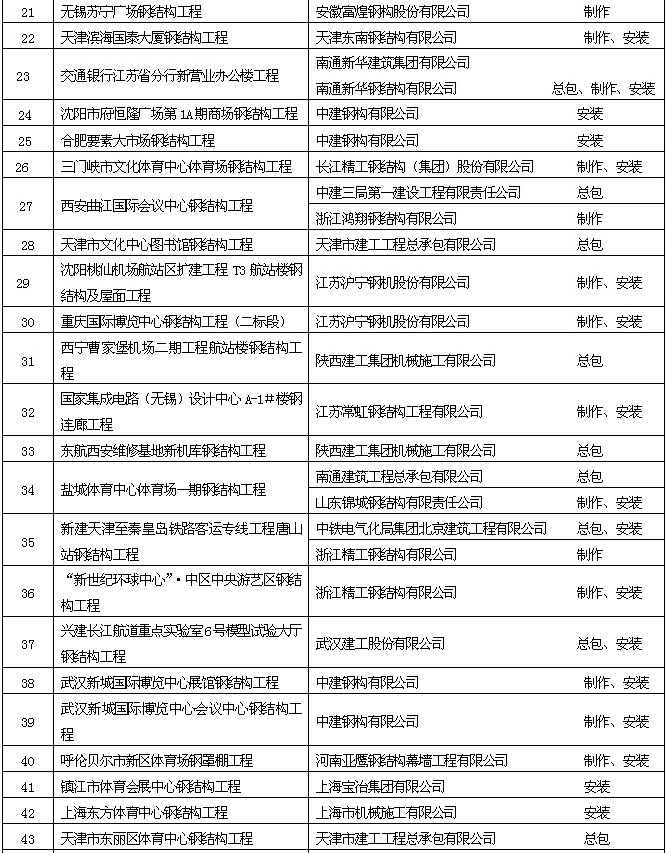 | 21 | 无锡苏宁广场钢结构工程 | 安徽富煌钢构股份有限公司 | 制作 |
|---|---|---|---|
| 22 | 天津滨海国泰大厦钢结构工程 | 天津东南钢结构有限公司 | 制作、安装 |
| 23 | 交通银行江苏省分行新营业办公楼工程 | 南通新华建筑集团有限公司 | |
| | | 南通新华钢结构有限公司 | 总包、制作、安装 |
| 24 | 沈阳市府恒隆广场第1A期商场钢结构工程 | 中建钢构有限公司 | 安装 |
| 25 | 合肥要素大市场钢结构工程 | 中建钢构有限公司 | 安装 |
| 26 | 三门峡市文化体育中心体育场钢结构工程 | 长江精工钢结构（集团）股份有限公司 | 制作、安装 |
| 27 | 西安曲江国际会议中心钢结构工程 | 中建三局第一建设工程有限责任公司 | 总包 |
| | | 浙江鸿翔钢结构有限公司 | 制作 |
| 28 | 天津市文化中心图书馆钢结构工程 | 天津市建工工程总承包有限公司 | 总包 |
| 29 | 沈阳桃仙机场航站区扩建工程 T3 航站楼钢结构及屋面工程 | 江苏沪宁钢机股份有限公司 | 制作、安装 |
| 30 | 重庆国际博览中心钢结构工程（二标段） | 江苏沪宁钢机股份有限公司 | 制作、安装 |
| 31 | 西宁曹家堡机场二期工程航站楼钢结构工程 | 陕西建工集团机械施工有限公司 | 总包 |
| 32 | 国家集成电路（无锡）设计中心 A-1#楼钢连廊工程 | 江苏常虹钢结构工程有限公司 | 制作、安装 |
| 33 | 东航西安维修基地新机库钢结构工程 | 陕西建工集团机械施工有限公司 | 总包 |
| 34 | 盐城体育中心体育场一期钢结构工程 | 南通建筑工程总承包有限公司 | 总包 |
| | | 山东锦城钢结构有限责任公司 | 制作、安装 |
| 35 | 新建天津至秦皇岛铁路客运专线工程唐山站钢结构工程 | 中铁电气化局集团北京建筑工程有限公司 | 总包、安装 |
| | | 浙江精工钢结构有限公司 | 制作 |
| 36 | “新世纪环球中心”·中区中央游艺区钢结构工程 | 浙江精工钢结构有限公司 | 制作、安装 |
| 37 | 兴建长江航道重点实验室6号模型试验大厅钢结构工程 | 武汉建工股份有限公司 | 总包、安装 |
| 38 | 武汉新城国际博览中心展馆钢结构工程 | 中建钢构有限公司 | 制作、安装 |
| 39 | 武汉新城国际博览中心会议中心钢结构工程 | 中建钢构有限公司 | 制作、安装 |
| 40 | 呼伦贝尔市新区体育场钢罩棚工程 | 河南亚鹰钢结构幕墙工程有限公司 | 制作、安装 |
| 41 | 镇江市体育会展中心钢结构工程 | 上海宝冶集团有限公司 | 安装 |
| 42 | 上海东方体育中心钢结构工程 | 上海市机械施工有限公司 | 安装 |
| 43 | 天津市东丽区体育中心钢结构工程 | 天津市建工工程总承包有限公司 | 总包 |